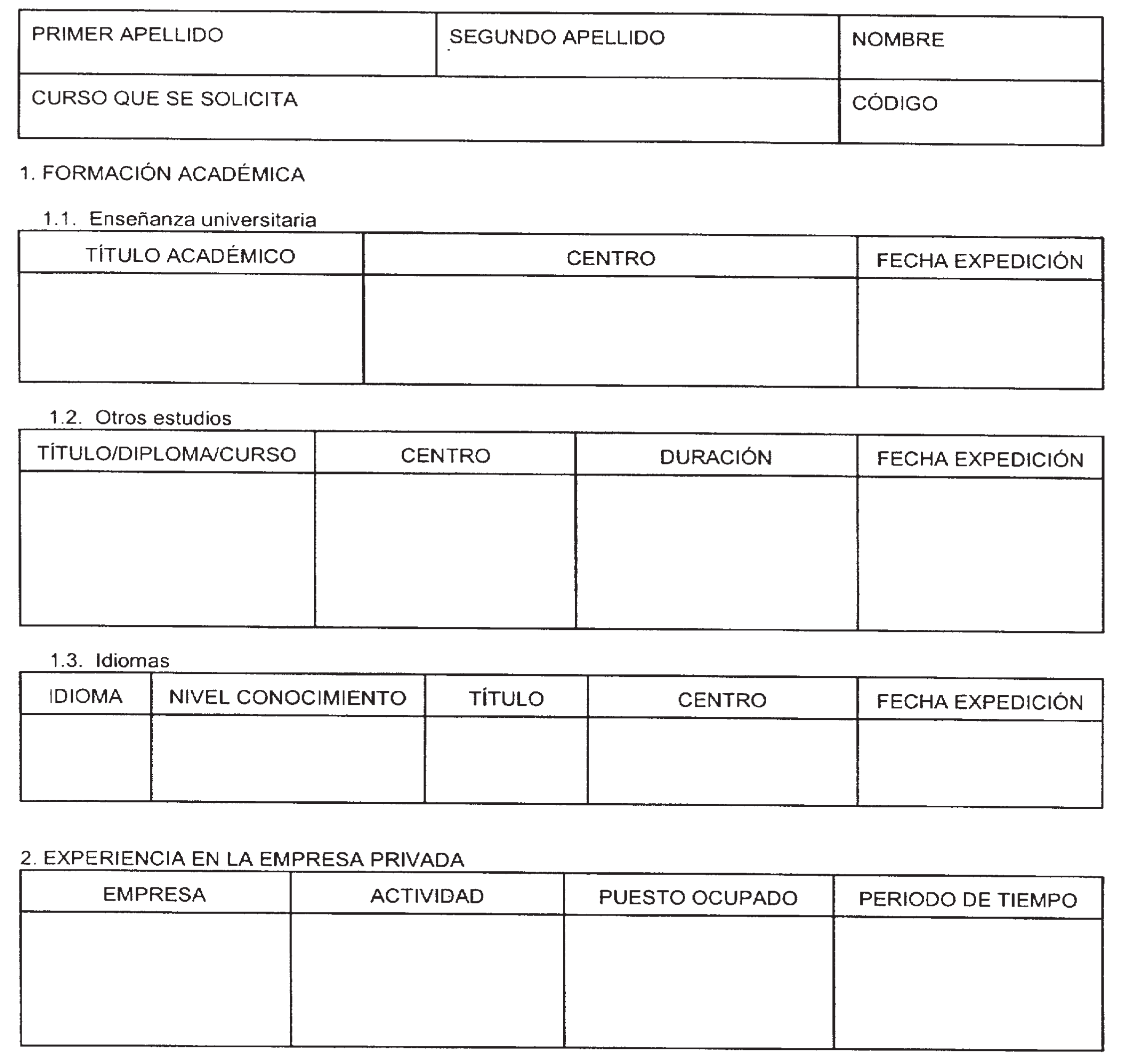 | PRIMER APELLIDO | SEGUNDO APELLIDO | NOMBRE |
|---|---|---|
| CURSO QUE SE SOLICITA | | CÓDIGO |

1. FORMACIÓN ACADÉMICA

1.1. Enseñanza universitaria

| TÍTULO ACADÉMICO | CENTRO | FECHA EXPEDICIÓN |
|---|---|---|
| | | |

1.2. Otros estudios

| TÍTULO/DIPLOMA/CURSO | CENTRO | DURACIÓN | FECHA EXPEDICIÓN |
|---|---|---|---|
| | | | |

1.3. Idiomas

| IDIOMA | NIVEL CONOCIMIENTO | TÍTULO | CENTRO | FECHA EXPEDICIÓN |
|---|---|---|---|---|
| | | | | |

2. EXPERIENCIA EN LA EMPRESA PRIVADA

| EMPRESA | ACTIVIDAD | PUESTO OCUPADO | PERIODO DE TIEMPO |
|---|---|---|---|
| | | | |